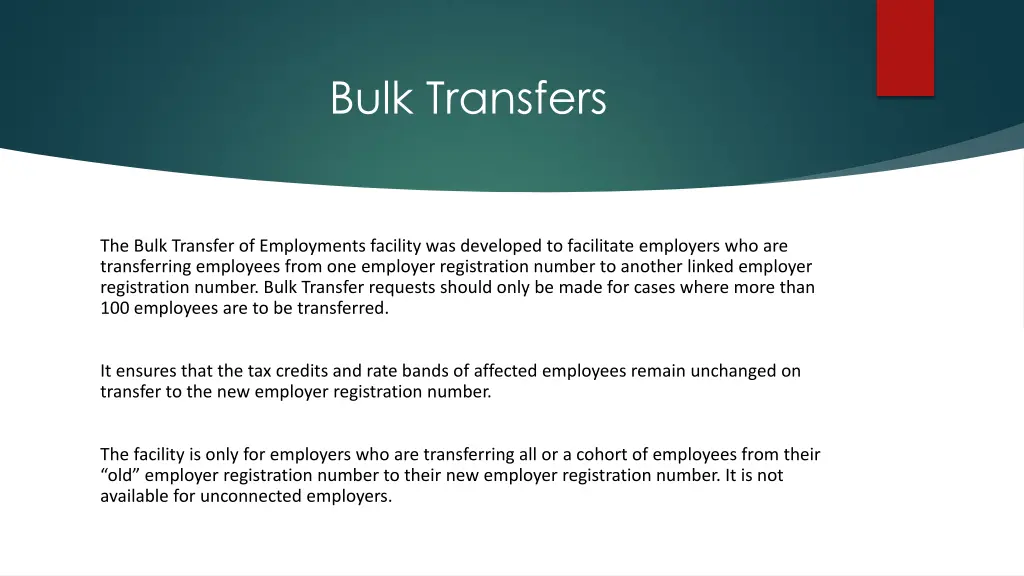 Bulk Transfers

The Bulk Transfer of Employments facility was developed to facilitate employers who are transferring employees from one employer registration number to another linked employer registration number. Bulk Transfer requests should only be made for cases where more than 100 employees are to be transferred.

It ensures that the tax credits and rate bands of affected employees remain unchanged on transfer to the new employer registration number.

The facility is only for employers who are transferring all or a cohort of employees from their “old” employer registration number to their new employer registration number. It is not available for unconnected employers.